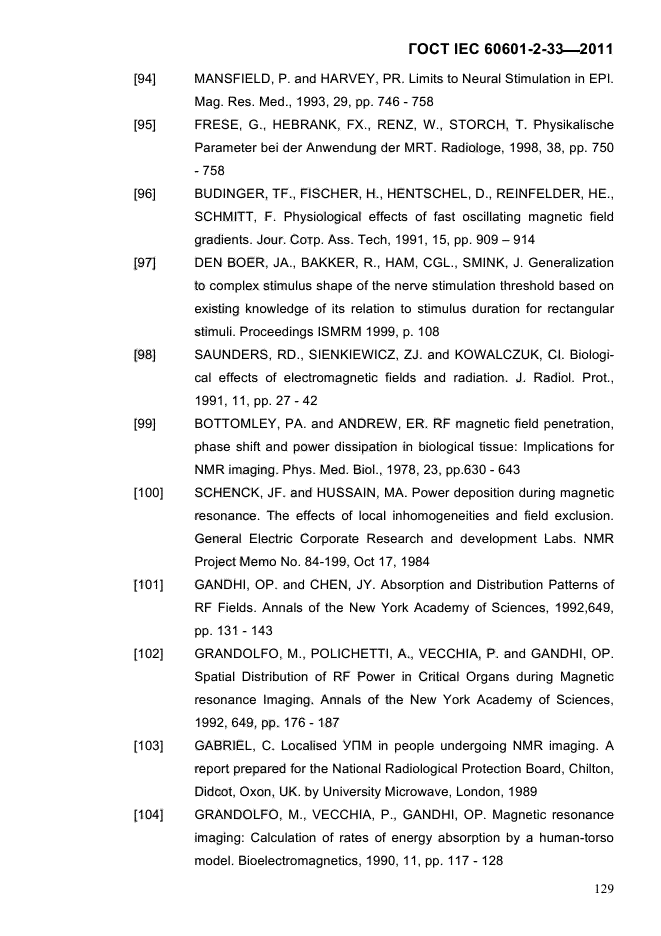 ГОСТ IEC 60601-2-33—2011

[94] MANSFIELD, P. and HARVEY, PR. Limits to Neural Stimulation in EPI. Mag. Res. Med., 1993, 29, pp. 746 - 758

[95] FRESE, G., HEBRANK, FX., RENZ, W., STORCH, T. Physikalische Parameter bei der Anwendung der MRT. Radiologe, 1998, 38, pp. 750 - 758

[96] BUDINGER, TF., FISCHER, H., HENTSCHEL, D., REINFELDER, HE., SCHMITT, F. Physiological effects of fast oscillating magnetic field gradients. Jour. Сотр. Ass. Tech, 1991, 15, pp. 909 – 914

[97] DEN BOER, JA., BAKKER, R., HAM, CGL., SMINK, J. Generalization to complex stimulus shape of the nerve stimulation threshold based on existing knowledge of its relation to stimulus duration for rectangular stimuli. Proceedings ISMRM 1999, p. 108

[98] SAUNDERS, RD., SIENKIEWICZ, ZJ. and KOWALCZUK, CI. Biological effects of electromagnetic fields and radiation. J. Radiol. Prot., 1991, 11, pp. 27 - 42

[99] BOTTOMLEY, PA. and ANDREW, ER. RF magnetic field penetration, phase shift and power dissipation in biological tissue: Implications for NMR imaging. Phys. Med. Biol., 1978, 23, pp.630 - 643

[100] SCHENCK, JF. and HUSSAIN, MA. Power deposition during magnetic resonance. The effects of local inhomogeneities and field exclusion. General Electric Corporate Research and development Labs. NMR Project Memo No. 84-199, Oct 17, 1984

[101] GANDHI, OP. and CHEN, JY. Absorption and Distribution Patterns of RF Fields. Annals of the New York Academy of Sciences, 1992,649, pp. 131 - 143

[102] GRANDOLFO, M., POLICHETTI, A., VECCHIA, P. and GANDHI, OP. Spatial Distribution of RF Power in Critical Organs during Magnetic resonance Imaging. Annals of the New York Academy of Sciences, 1992, 649, pp. 176 - 187

[103] GABRIEL, C. Localised УПМ in people undergoing NMR imaging. A report prepared for the National Radiological Protection Board, Chilton, Didcot, Oxon, UK. by University Microwave, London, 1989

[104] GRANDOLFO, M., VECCHIA, P., GANDHI, OP. Magnetic resonance imaging: Calculation of rates of energy absorption by a human-torso model. Bioelectromagnetics, 1990, 11, pp. 117 - 128

129